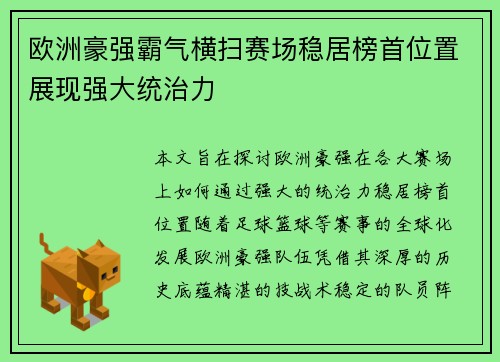 欧洲豪强霸气横扫赛场稳居榜首位置展现强大统治力

本文旨在探讨欧洲豪强在各大赛场上如何通过强大的统治力稳居榜首位置随着足球篮球等赛事的全球化发展欧洲豪强队伍凭借其深厚的历史底蕴精湛的技战术稳定的队员阵